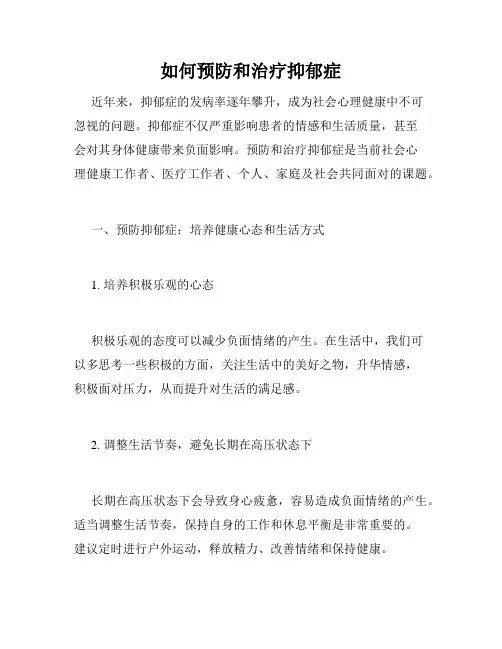 如何预防和治疗抑郁症

近年来，抑郁症的发病率逐年攀升，成为社会心理健康中不可忽视的问题。抑郁症不仅严重影响患者的情感和生活质量，甚至会对其身体健康带来负面影响。预防和治疗抑郁症是当前社会心理健康工作者、医疗工作者、个人、家庭及社会共同面对的课题。

一、预防抑郁症：培养健康心态和生活方式

1. 培养积极乐观的心态

积极乐观的态度可以减少负面情绪的产生。在生活中，我们可以多思考一些积极的方面，关注生活中的美好之物，升华情感，积极面对压力，从而提升对生活的满足感。

2. 调整生活节奏，避免长期在高压状态下

长期在高压状态下会导致身心疲惫，容易造成负面情绪的产生。适当调整生活节奏，保持自身的工作和休息平衡是非常重要的。建议定时进行户外运动，释放精力、改善情绪和保持健康。